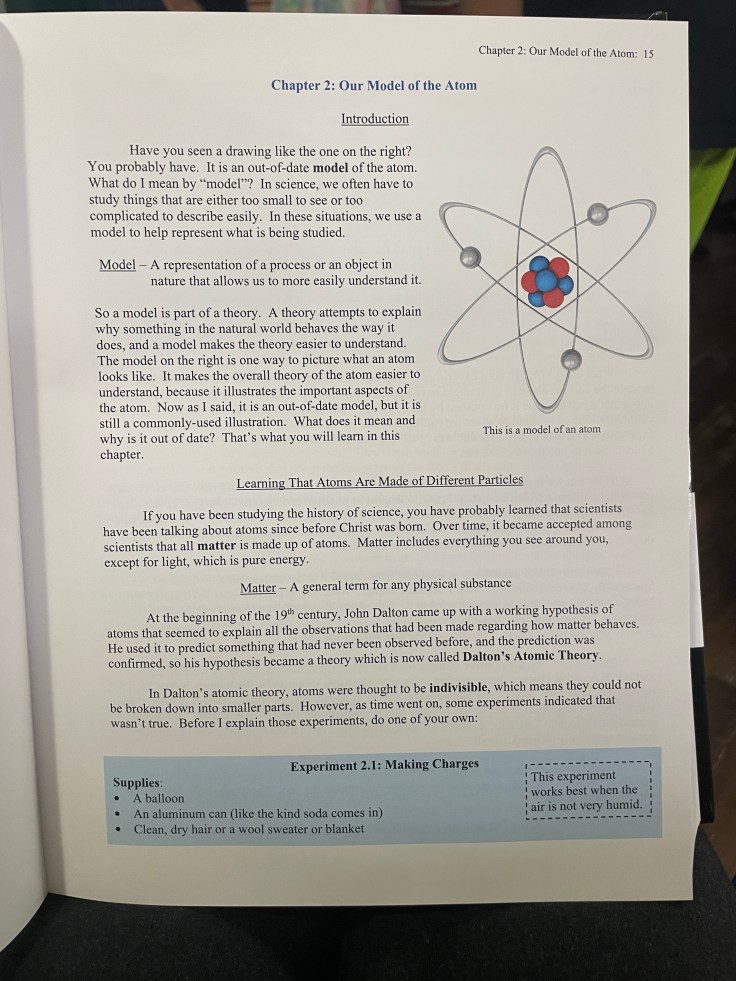 Chapter 2: Our Model of the Atom: 15

Chapter 2: Our Model of the Atom

Introduction

Have you seen a drawing like the one on the right? You probably have. It is an out-of-date model of the atom. What do I mean by "model"? In science, we often have to study things that are either too small to see or too complicated to describe easily. In these situations, we use a model to help represent what is being studied.

Model – A representation of a process or an object in nature that allows us to more easily understand it.

So a model is part of a theory. A theory attempts to explain why something in the natural world behaves the way it does, and a model makes the theory easier to understand. The model on the right is one way to picture what an atom looks like. It makes the overall theory of the atom easier to understand, because it illustrates the important aspects of the atom. Now as I said, it is an out-of-date model, but it is still a commonly-used illustration. What does it mean and why is it out of date? That's what you will learn in this chapter.

This is a model of an atom

Learning That Atoms Are Made of Different Particles

If you have been studying the history of science, you have probably learned that scientists have been talking about atoms since before Christ was born. Over time, it became accepted among scientists that all matter is made up of atoms. Matter includes everything you see around you, except for light, which is pure energy.

Matter – A general term for any physical substance

At the beginning of the 19$^{th}$ century, John Dalton came up with a working hypothesis of atoms that seemed to explain all the observations that had been made regarding how matter behaves. He used it to predict something that had never been observed before, and the prediction was confirmed, so his hypothesis became a theory which is now called Dalton's Atomic Theory.

In Dalton's atomic theory, atoms were thought to be indivisible, which means they could not be broken down into smaller parts. However, as time went on, some experiments indicated that wasn't true. Before I explain those experiments, do one of your own:

Experiment 2.1: Making Charges

Supplies:
• A balloon
• An aluminum can (like the kind soda comes in)
• Clean, dry hair or a wool sweater or blanket

This experiment works best when the air is not very humid.